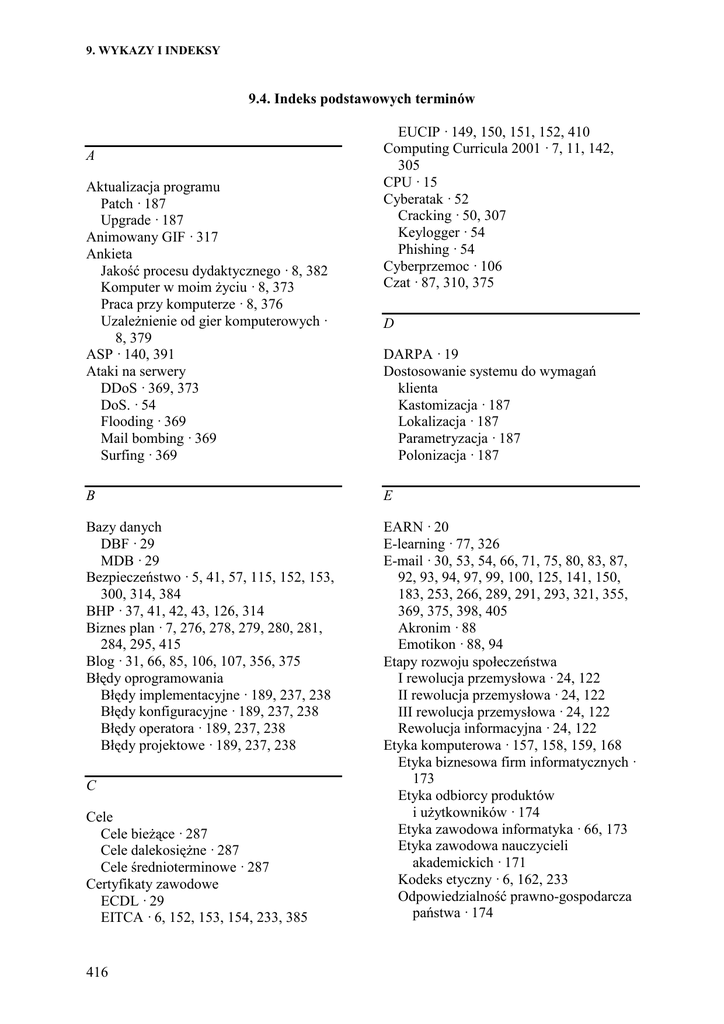 9. WYKAZY I INDEKSY

9.4. Indeks podstawowych terminów

A

Aktualizacja programu
Patch · 187
Upgrade · 187
Animowany GIF · 317
Ankieta
Jakość procesu dydaktycznego · 8, 382
Komputer w moim życiu · 8, 373
Praca przy komputerze · 8, 376
Uzależnienie od gier komputerowych · 8, 379
ASP · 140, 391
Ataki na serwery
DDoS · 369, 373
DoS. · 54
Flooding · 369
Mail bombing · 369
Surfing · 369

B

Bazy danych
DBF · 29
MDB · 29
Bezpieczeństwo · 5, 41, 57, 115, 152, 153, 300, 314, 384
BHP · 37, 41, 42, 43, 126, 314
Biznes plan · 7, 276, 278, 279, 280, 281, 284, 295, 415
Blog · 31, 66, 85, 106, 107, 356, 375
Błędy oprogramowania
Błędy implementacyjne · 189, 237, 238
Błędy konfiguracyjne · 189, 237, 238
Błędy operatora · 189, 237, 238
Błędy projektowe · 189, 237, 238

C

Cele
Cele bieżące · 287
Cele dalekosiężne · 287
Cele średnioterminowe · 287
Certyfikaty zawodowe
ECDL · 29
EITCA · 6, 152, 153, 154, 233, 385
EUCIP · 149, 150, 151, 152, 410
Computing Curricula 2001 · 7, 11, 142, 305
CPU · 15
Cyberatak · 52
Cracking · 50, 307
Keylogger · 54
Phishing · 54
Cyberprzemoc · 106
Czat · 87, 310, 375

D

DARPA · 19
Dostosowanie systemu do wymagań klienta
Kastomizacja · 187
Lokalizacja · 187
Parametryzacja · 187
Polonizacja · 187

E

EARN · 20
E-learning · 77, 326
E-mail · 30, 53, 54, 66, 71, 75, 80, 83, 87, 92, 93, 94, 97, 99, 100, 125, 141, 150, 183, 253, 266, 289, 291, 293, 321, 355, 369, 375, 398, 405
Akronim · 88
Emotikon · 88, 94
Etapy rozwoju społeczeństwa
I rewolucja przemysłowa · 24, 122
II rewolucja przemysłowa · 24, 122
III rewolucja przemysłowa · 24, 122
Rewolucja informacyjna · 24, 122
Etyka komputerowa · 157, 158, 159, 168
Etyka biznesowa firm informatycznych · 173
Etyka odbiorcy produktów i użytkowników · 174
Etyka zawodowa informatyka · 66, 173
Etyka zawodowa nauczycieli akademickich · 171
Kodeks etyczny · 6, 162, 233
Odpowiedzialność prawno-gospodarcza państwa · 174

416